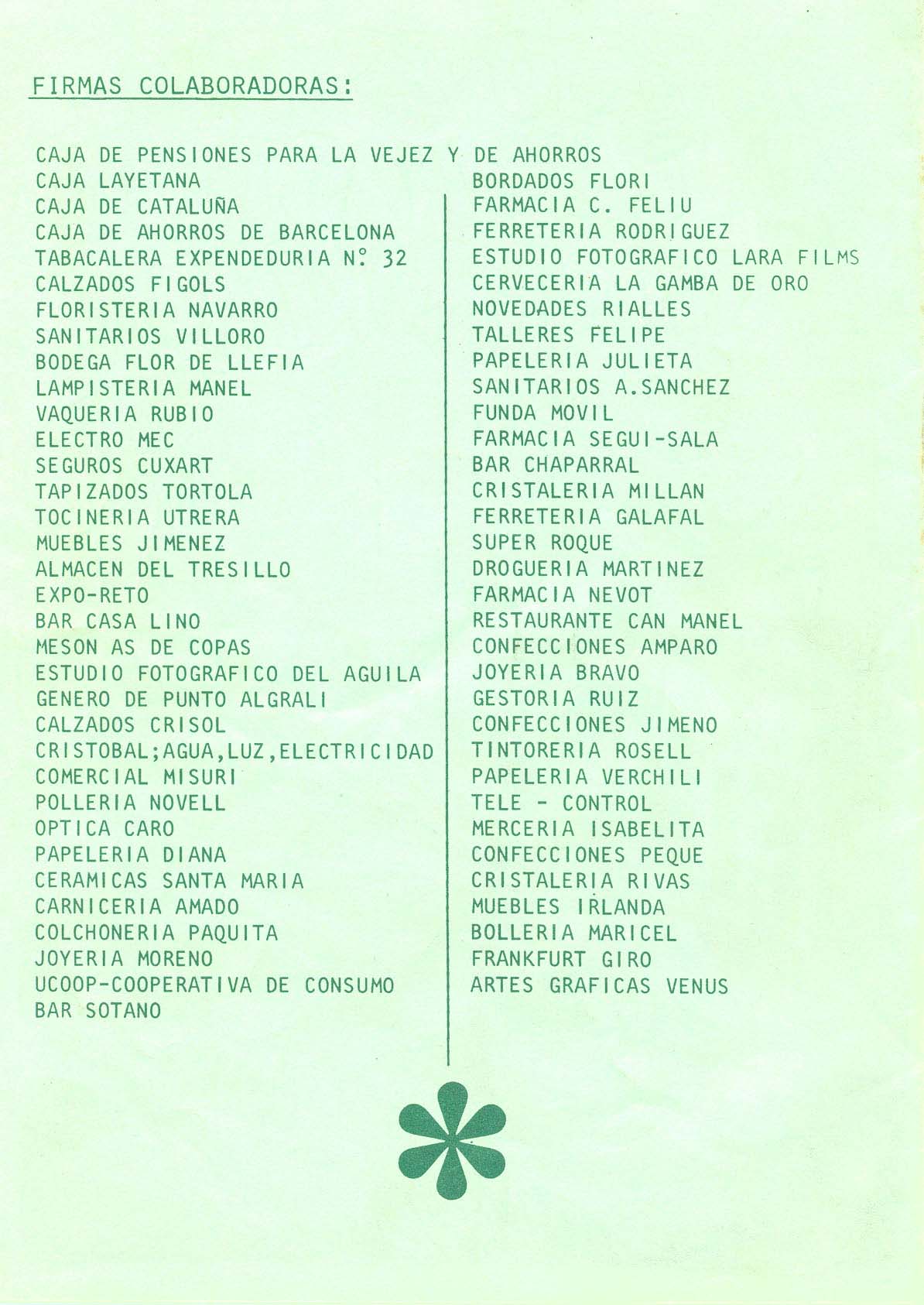 FIRMAS COLABORADORAS:

CAJA DE PENSIONES PARA LA VEJEZ Y DE AHORROS
CAJA LAYETANA
CAJA DE CATALUÑA
CAJA DE AHORROS DE BARCELONA
TABACALERA EXPENDEDURIA N.º 32
CALZADOS FIGOLS
FLORISTERIA NAVARRO
SANITARIOS VILLORO
BODEGA FLOR DE LLEFIA
LAMPISTERIA MANEL
VAQUERIA RUBIO
ELECTRO MEC
SEGUROS CUXART
TAPIZADOS TORTOLA
TOCINERIA UTRERA
MUEBLES JIMENEZ
ALMACEN DEL TRESILLO
EXPO-RETO
BAR CASA LINO
MESON AS DE COPAS
ESTUDIO FOTOGRAFICO DEL AGUILA
GENERO DE PUNTO ALGRALI
CALZADOS CRISOL
CRISTOBAL;AGUA,LUZ,ELECTRICIDAD
COMERCIAL MISURI
POLLERIA NOVELL
OPTICA CARO
PAPELERIA DIANA
CERAMICAS SANTA MARIA
CARNICERIA AMADO
COLCHONERIA PAQUITA
JOYERIA MORENO
UCOOP-COOPERATIVA DE CONSUMO
BAR SOTANO

BORDADOS FLORI
FARMACIA C. FELIU
FERRETERIA RODRIGUEZ
ESTUDIO FOTOGRAFICO LARA FILMS
CERVECERIA LA GAMBA DE ORO
NOVEDADES RIALLES
TALLERES FELIPE
PAPELERIA JULIETA
SANITARIOS A.SANCHEZ
FUNDA MOVIL
FARMACIA SEGUI-SALA
BAR CHAPARRAL
CRISTALERIA MILLAN
FERRETERIA GALAFAL
SUPER ROQUE
DROGUERIA MARTINEZ
FARMACIA NEVOT
RESTAURANTE CAN MANEL
CONFECCIONES AMPARO
JOYERIA BRAVO
GESTORIA RUIZ
CONFECCIONES JIMENO
TINTORERIA ROSELL
PAPELERIA VERCHILI
TELE - CONTROL
MERCERIA ISABELITA
CONFECCIONES PEQUE
CRISTALERIA RIVAS
MUEBLES IRLANDA
BOLLERIA MARICEL
FRANKFURT GIRO
ARTES GRAFICAS VENUS